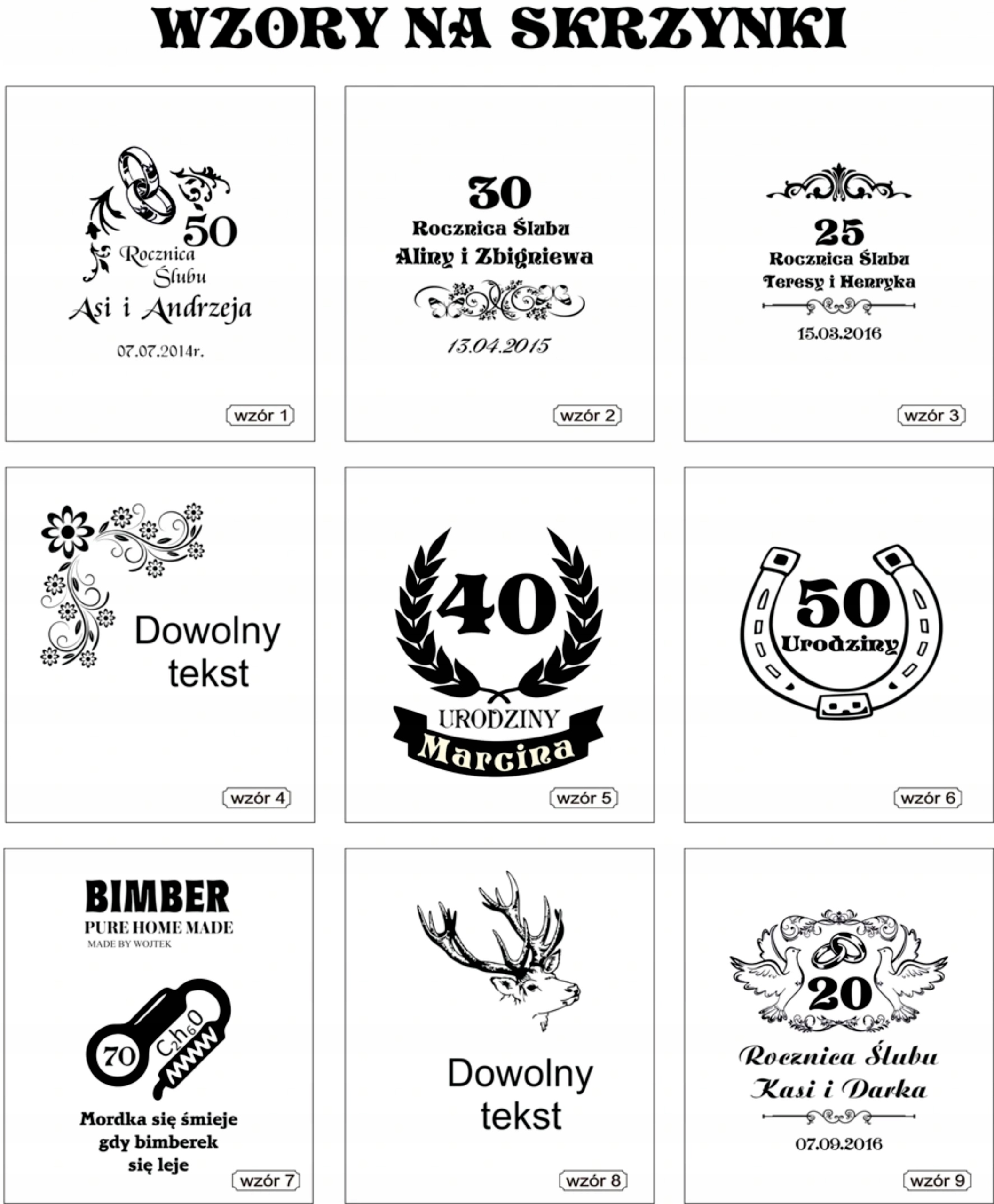 WZORY NA SKRZYNKI

50
Rocznica
Ślubu
Asi i Andrzeja
07.07.2014r.

wzór 1

30
Rocznica Ślubu
Aliny i Zbigniewa
13.04.2015

wzór 2

25
Rocznica Ślubu
Teresy i Henryka
15.03.2016

wzór 3

Dowolny
tekst

wzór 4

40
URODZINY
Marcina

wzór 5

50
Urodziny

wzór 6

BIMBER
PURE HOME MADE
MADE BY WOJTEK

70
$C_2h_6O$

Mordka się śmieje
gdy bimberek
się leje

wzór 7

Dowolny
tekst

wzór 8

20
Rocznica Ślubu
Kasi i Darka
07.09.2016

wzór 9